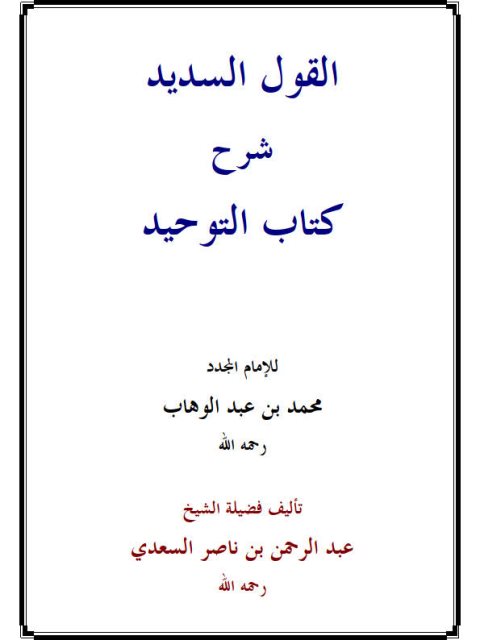 القول السديد

شرح

كتاب التوحيد

للإمام المجدد

محمد بن عبد الوهاب

رحمه الله

تأليف فضيلة الشيخ

عبد الرحمن بن ناصر السعدي

رحمه الله